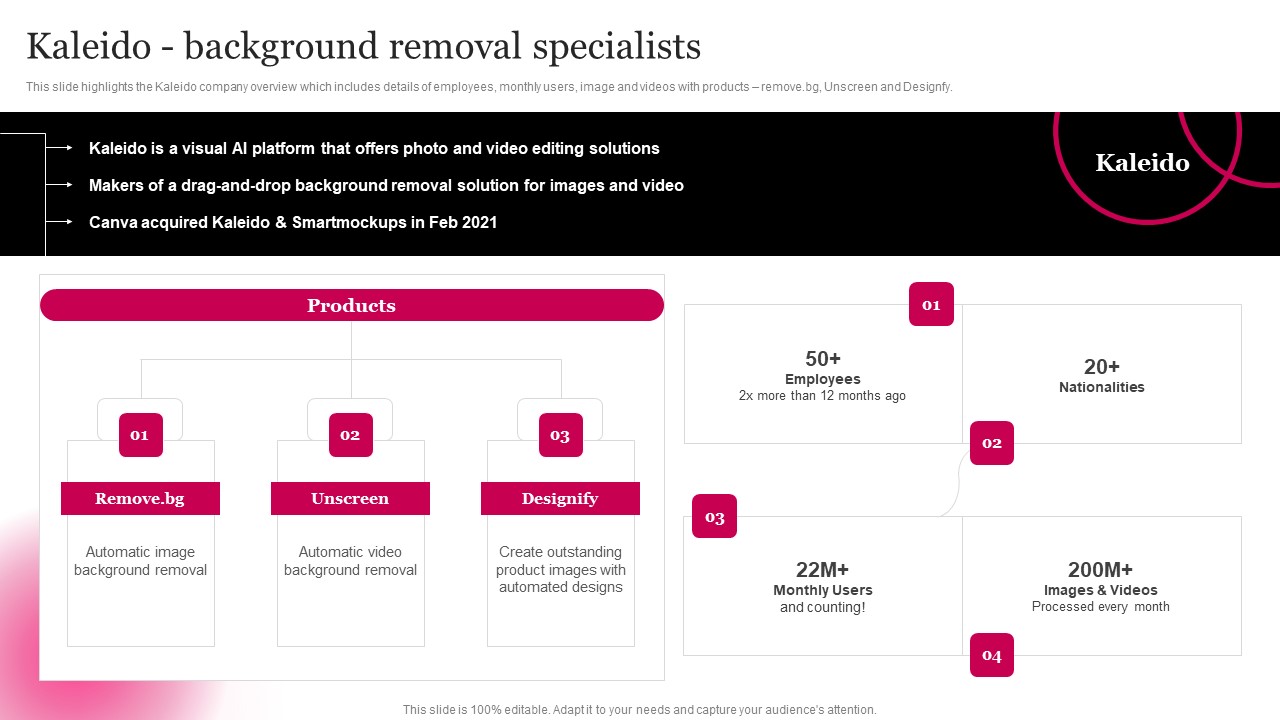 Kaleido - background removal specialists

This slide highlights the Kaleido company overview which includes details of employees, monthly users, image and videos with products – remove.bg, Unscreen and Designfy.

Kaleido is a visual AI platform that offers photo and video editing solutions

Makers of a drag-and-drop background removal solution for images and video

Canva acquired Kaleido & Smartmockups in Feb 2021

Kaleido

Products

01

Remove.bg

Automatic image background removal

02

Unscreen

Automatic video background removal

03

Designify

Create outstanding product images with automated designs

01

50+
Employees
2x more than 12 months ago

20+
Nationalities

02

03

22M+
Monthly Users
and counting!

200M+
Images & Videos
Processed every month

04

This slide is 100% editable. Adapt it to your needs and capture your audience's attention.